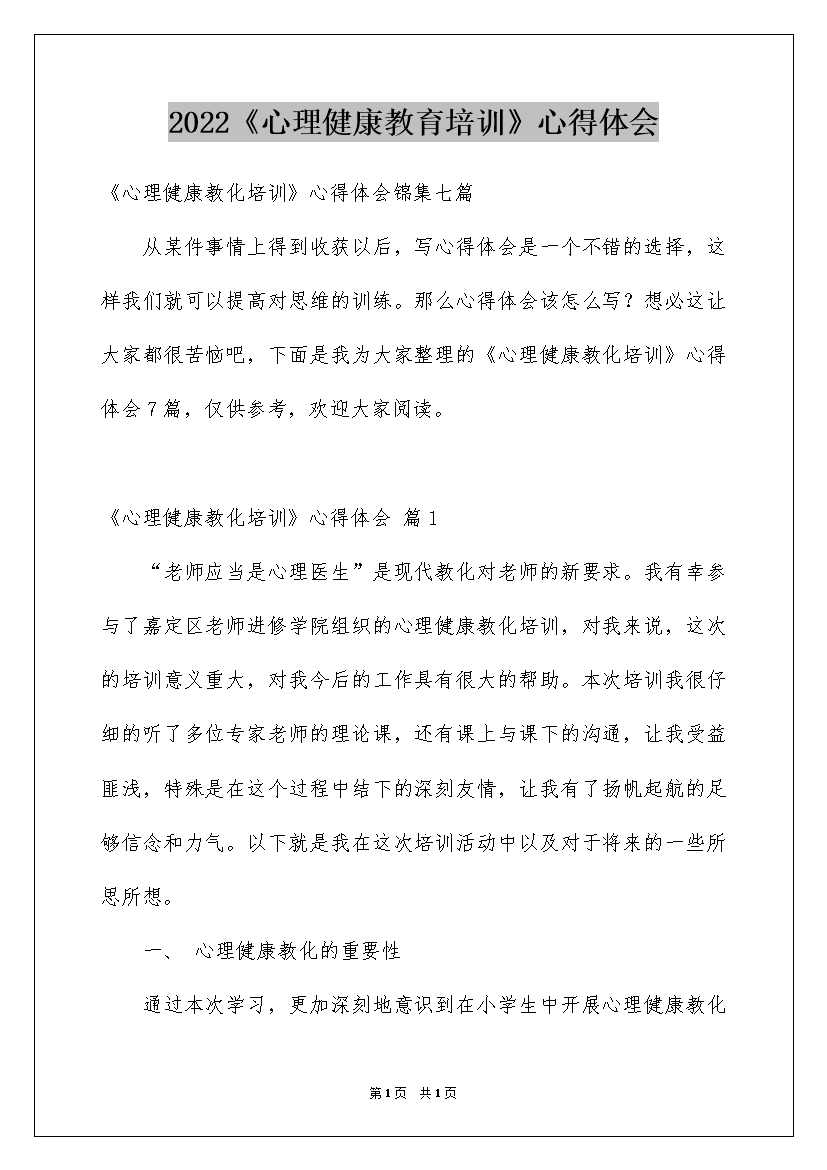 2022《心理健康教育培训》心得体会

《心理健康教化培训》心得体会锦集七篇

从某件事情上得到收获以后，写心得体会是一个不错的选择，这样我们就可以提高对思维的训练。那么心得体会该怎么写？想必这让大家都很苦恼吧，下面是我为大家整理的《心理健康教化培训》心得体会7篇，仅供参考，欢迎大家阅读。

《心理健康教化培训》心得体会 篇1

“老师应当是心理医生”是现代教化对老师的新要求。我有幸参与了嘉定区老师进修学院组织的心理健康教化培训，对我来说，这次的培训意义重大，对我今后的工作具有很大的帮助。本次培训我很仔细的听了多位专家老师的理论课，还有课上与课下的沟通，让我受益匪浅，特殊是在这个过程中结下的深刻友情，让我有了扬帆起航的足够信念和力气。以下就是我在这次培训活动中以及对于将来的一些所思所想。

一、 心理健康教化的重要性

通过本次学习，更加深刻地意识到在小学生中开展心理健康教化

第1页 共1页